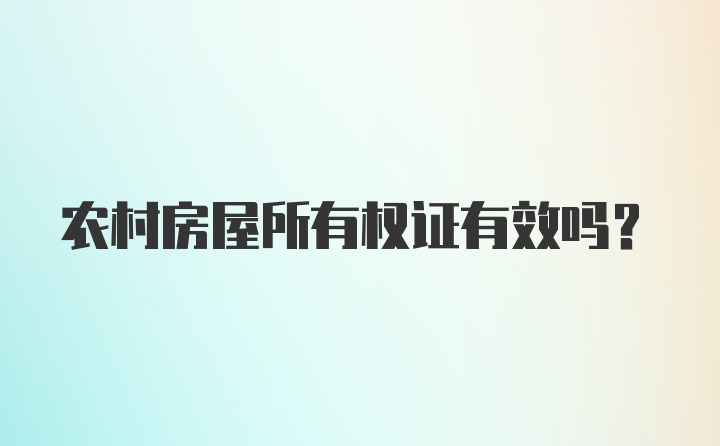 农村房屋所有权证有效吗？